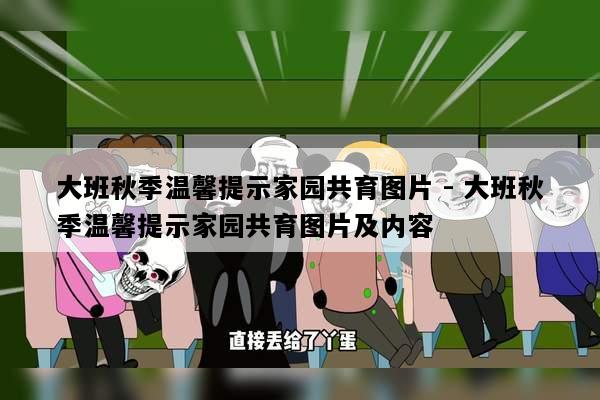 大班秋季温馨提示家园共育图片 - 大班秋季温馨提示家园共育图片及内容

直接丢给了丫蛋